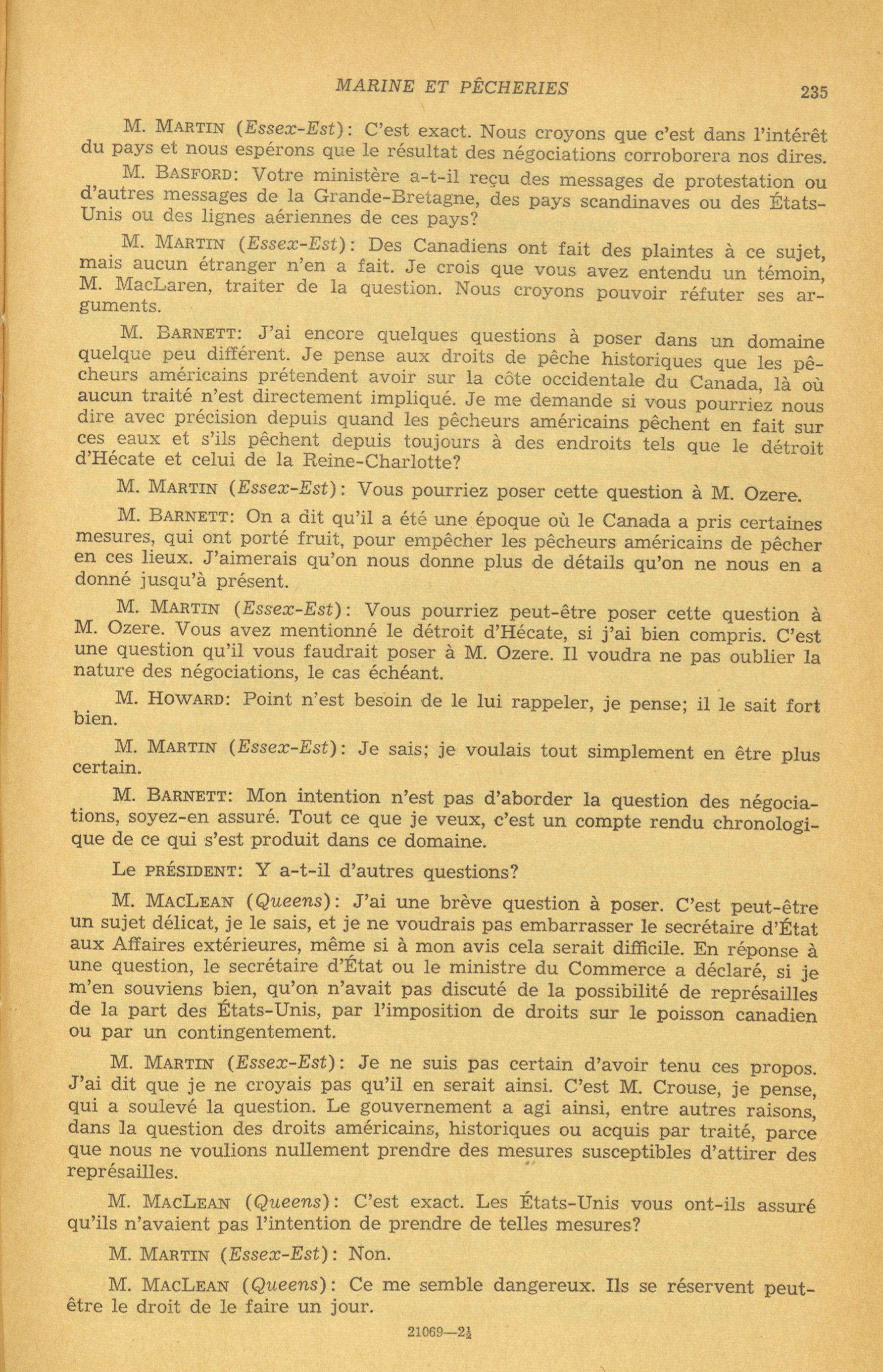 MARINE ET PÊCHERIES 235

M. MARTIN (Essex-Est): C'est exact. Nous croyons que c'est dans l'intérêt du pays et nous espérons que le résultat des négociations corroborera nos dires.

M. BASFORD: Votre ministère a-t-il reçu des messages de protestation ou d'autres messages de la Grande-Bretagne, des pays scandinaves ou des États-Unis ou des lignes aériennes de ces pays?

M. MARTIN (Essex-Est): Des Canadiens ont fait des plaintes à ce sujet, mais aucun étranger n'en a fait. Je crois que vous avez entendu un témoin, M. MacLaren, traiter de la question. Nous croyons pouvoir réfuter ses arguments.

M. BARNETT: J'ai encore quelques questions à poser dans un domaine quelque peu différent. Je pense aux droits de pêche historiques que les pêcheurs américains prétendent avoir sur la côte occidentale du Canada, là où aucun traité n'est directement impliqué. Je me demande si vous pourriez nous dire avec précision depuis quand les pêcheurs américains pêchent en fait sur ces eaux et s'ils pêchent depuis toujours à des endroits tels que le détroit d'Hécate et celui de la Reine-Charlotte?

M. MARTIN (Essex-Est): Vous pourriez poser cette question à M. Ozere.

M. BARNETT: On a dit qu'il a été une époque où le Canada a pris certaines mesures, qui ont porté fruit, pour empêcher les pêcheurs américains de pêcher en ces lieux. J'aimerais qu'on nous donne plus de détails qu'on ne nous en a donné jusqu'à présent.

M. MARTIN (Essex-Est): Vous pourriez peut-être poser cette question à M. Ozere. Vous avez mentionné le détroit d'Hécate, si j'ai bien compris. C'est une question qu'il vous faudrait poser à M. Ozere. Il voudra ne pas oublier la nature des négociations, le cas échéant.

M. HOWARD: Point n'est besoin de le lui rappeler, je pense; il le sait fort bien.

M. MARTIN (Essex-Est): Je sais; je voulais tout simplement en être plus certain.

M. BARNETT: Mon intention n'est pas d'aborder la question des négociations, soyez-en assuré. Tout ce que je veux, c'est un compte rendu chronologique de ce qui s'est produit dans ce domaine.

Le PRÉSIDENT: Y a-t-il d'autres questions?

M. MACLEAN (Queens): J'ai une brève question à poser. C'est peut-être un sujet délicat, je le sais, et je ne voudrais pas embarrasser le secrétaire d'État aux Affaires extérieures, même si à mon avis cela serait difficile. En réponse à une question, le secrétaire d'État ou le ministre du Commerce a déclaré, si je m'en souviens bien, qu'on n'avait pas discuté de la possibilité de représailles de la part des États-Unis, par l'imposition de droits sur le poisson canadien ou par un contingentement.

M. MARTIN (Essex-Est): Je ne suis pas certain d'avoir tenu ces propos. J'ai dit que je ne croyais pas qu'il en serait ainsi. C'est M. Crouse, je pense, qui a soulevé la question. Le gouvernement a agi ainsi, entre autres raisons, dans la question des droits américains, historiques ou acquis par traité, parce que nous ne voulions nullement prendre des mesures susceptibles d'attirer des représailles.

M. MACLEAN (Queens): C'est exact. Les États-Unis vous ont-ils assuré qu'ils n'avaient pas l'intention de prendre de telles mesures?

M. MARTIN (Essex-Est): Non.

M. MACLEAN (Queens): Ce me semble dangereux. Ils se réservent peut-être le droit de le faire un jour.

21069—2½